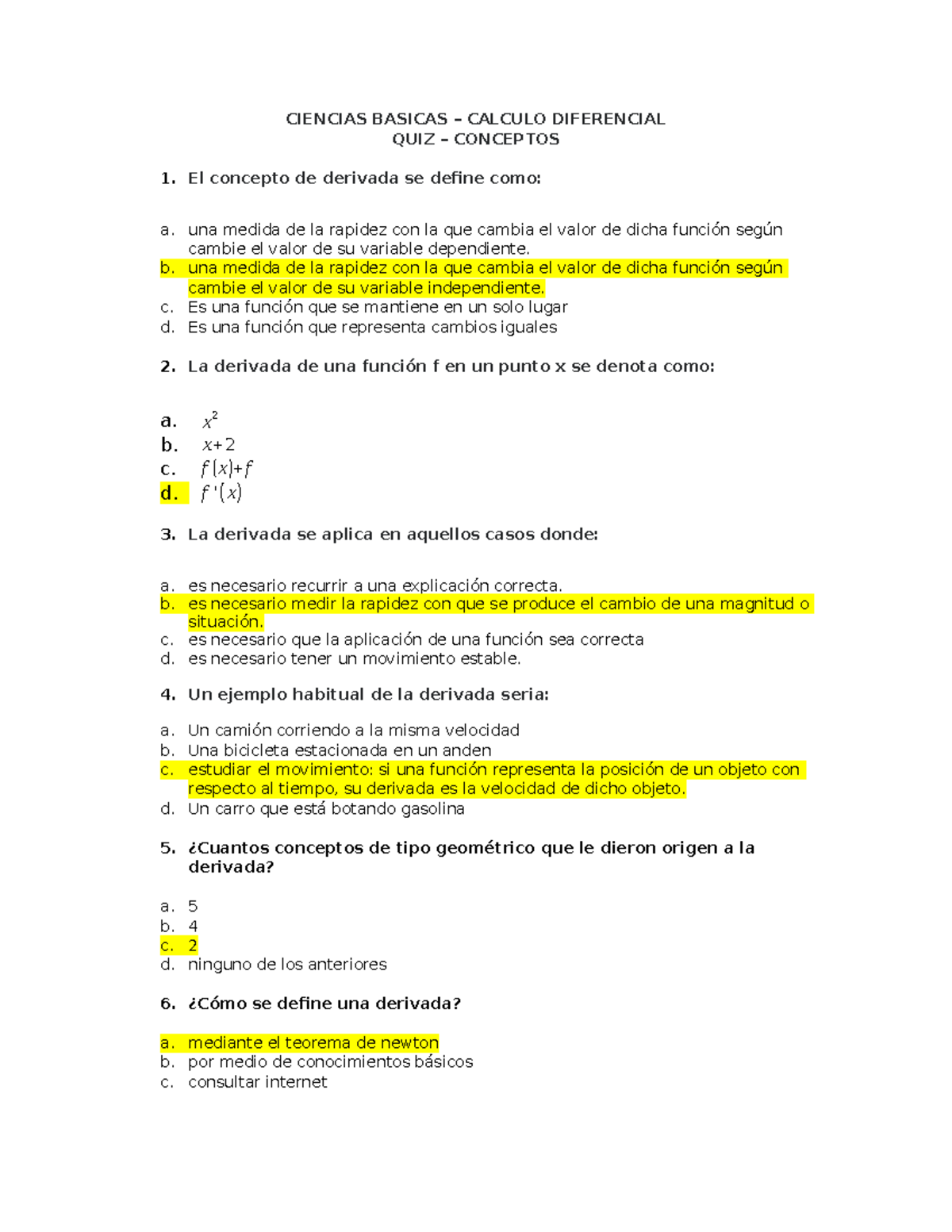 CIENCIAS BASICAS – CALCULO DIFERENCIAL
QUIZ – CONCEPTOS

1. El concepto de derivada se define como:

a. una medida de la rapidez con la que cambia el valor de dicha función según cambie el valor de su variable dependiente.
b. una medida de la rapidez con la que cambia el valor de dicha función según cambie el valor de su variable independiente.
c. Es una función que se mantiene en un solo lugar
d. Es una función que representa cambios iguales

2. La derivada de una función f en un punto x se denota como:

a. $x^2$
b. $x+2$
c. $f(x)+f$
d. $f'(x)$

3. La derivada se aplica en aquellos casos donde:

a. es necesario recurrir a una explicación correcta.
b. es necesario medir la rapidez con que se produce el cambio de una magnitud o situación.
c. es necesario que la aplicación de una función sea correcta
d. es necesario tener un movimiento estable.

4. Un ejemplo habitual de la derivada seria:

a. Un camión corriendo a la misma velocidad
b. Una bicicleta estacionada en un anden
c. estudiar el movimiento: si una función representa la posición de un objeto con respecto al tiempo, su derivada es la velocidad de dicho objeto.
d. Un carro que está botando gasolina

5. ¿Cuantos conceptos de tipo geométrico que le dieron origen a la derivada?

a. 5
b. 4
c. 2
d. ninguno de los anteriores

6. ¿Cómo se define una derivada?

a. mediante el teorema de newton
b. por medio de conocimientos básicos
c. consultar internet